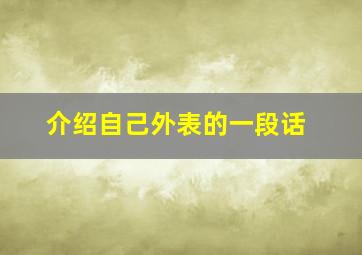 介绍自己外表的一段话